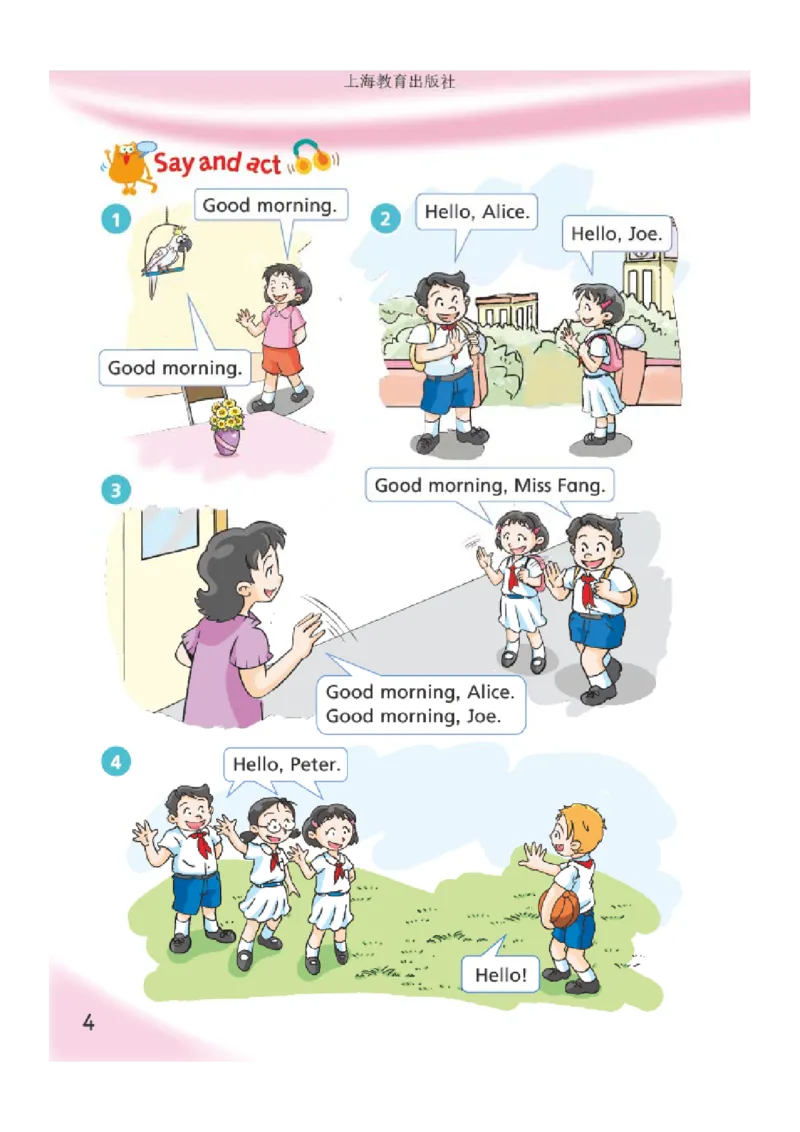 上海教育出版社

Say and act

1

Good morning.

Good morning.

2

Hello, Alice.

Hello, Joe.

3

Good morning, Miss Fang.

Good morning, Alice.
Good morning, Joe.

4

Hello, Peter.

Hello!

4